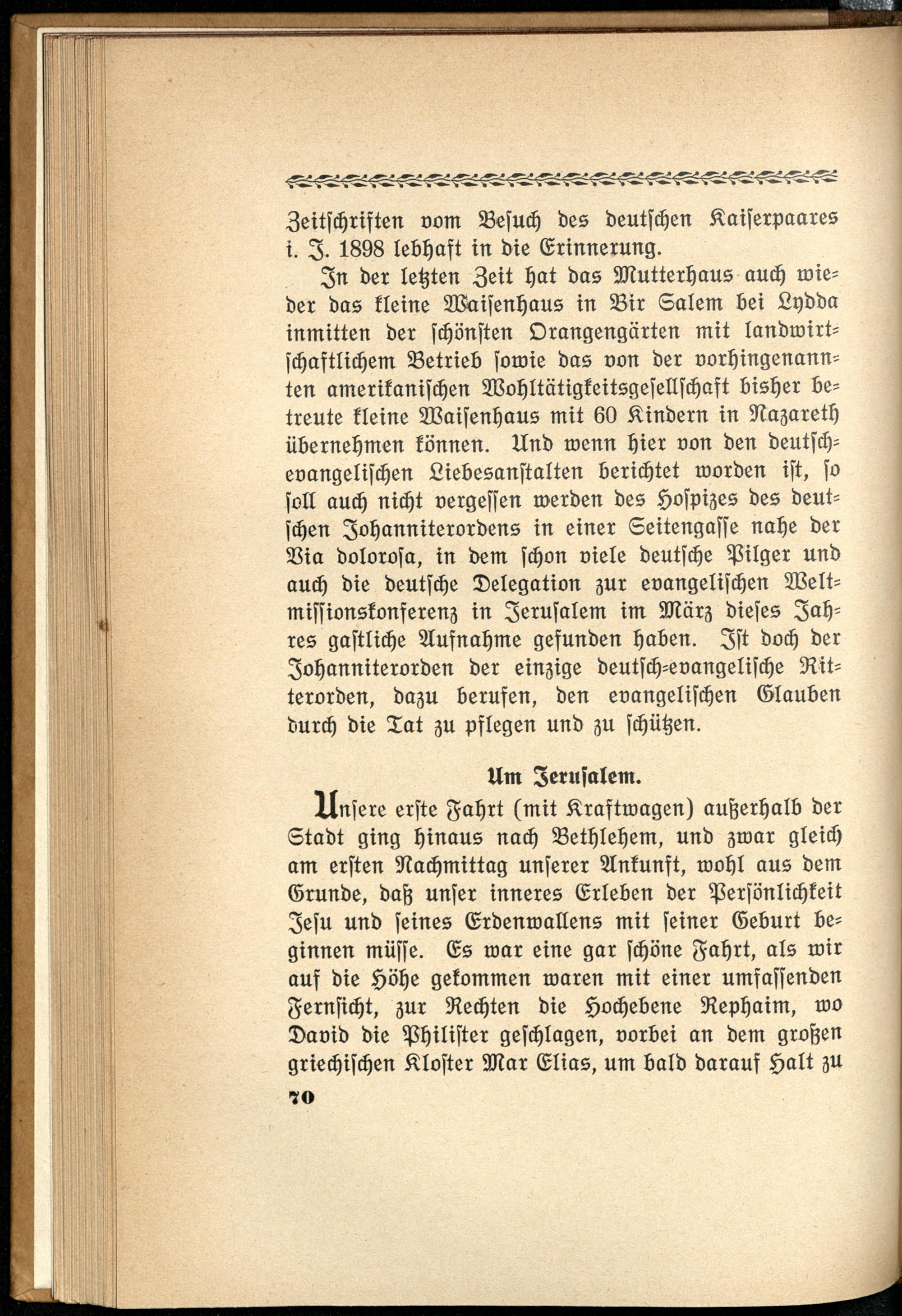 Zeitschriften vom Besuch des deutschen Kaiserpaares i. J. 1898 lebhaft in die Erinnerung.

In der letzten Zeit hat das Mutterhaus auch wieder das kleine Waisenhaus in Bir Salem bei Lydda inmitten der schönsten Orangengärten mit landwirtschaftlichem Betrieb sowie das von der vorhingenannten amerikanischen Wohltätigkeitsgesellschaft bisher betreute kleine Waisenhaus mit 60 Kindern in Nazareth übernehmen können. Und wenn hier von den deutsch-evangelischen Liebesanstalten berichtet worden ist, so soll auch nicht vergessen werden des Hospizes des deutschen Johanniterordens in einer Seitengasse nahe der Via dolorosa, in dem schon viele deutsche Pilger und auch die deutsche Delegation zur evangelischen Weltmissionskonferenz in Jerusalem im März dieses Jahres gastliche Aufnahme gefunden haben. Ist doch der Johanniterorden der einzige deutsch-evangelische Ritterorden, dazu berufen, den evangelischen Glauben durch die Tat zu pflegen und zu schützen.

Um Jerusalem.

Unsere erste Fahrt (mit Kraftwagen) außerhalb der Stadt ging hinaus nach Bethlehem, und zwar gleich am ersten Nachmittag unserer Ankunft, wohl aus dem Grunde, daß unser inneres Erleben der Persönlichkeit Jesu und seines Erdenwallens mit seiner Geburt beginnen müsse. Es war eine gar schöne Fahrt, als wir auf die Höhe gekommen waren mit einer umfassenden Fernsicht, zur Rechten die Hochebene Rephaim, wo David die Philister geschlagen, vorbei an dem großen griechischen Kloster Mar Elias, um bald darauf Halt zu

70